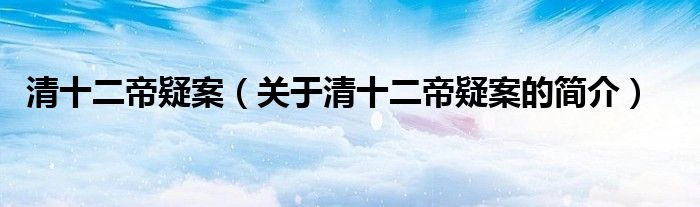 清十二帝疑案（关于清十二帝疑案的简介）